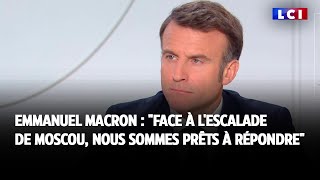 LCI

EMMANUEL MACRON : "FACE À L'ESCALADE DE MOSCOU, NOUS SOMMES PRÊTS À RÉPONDRE"